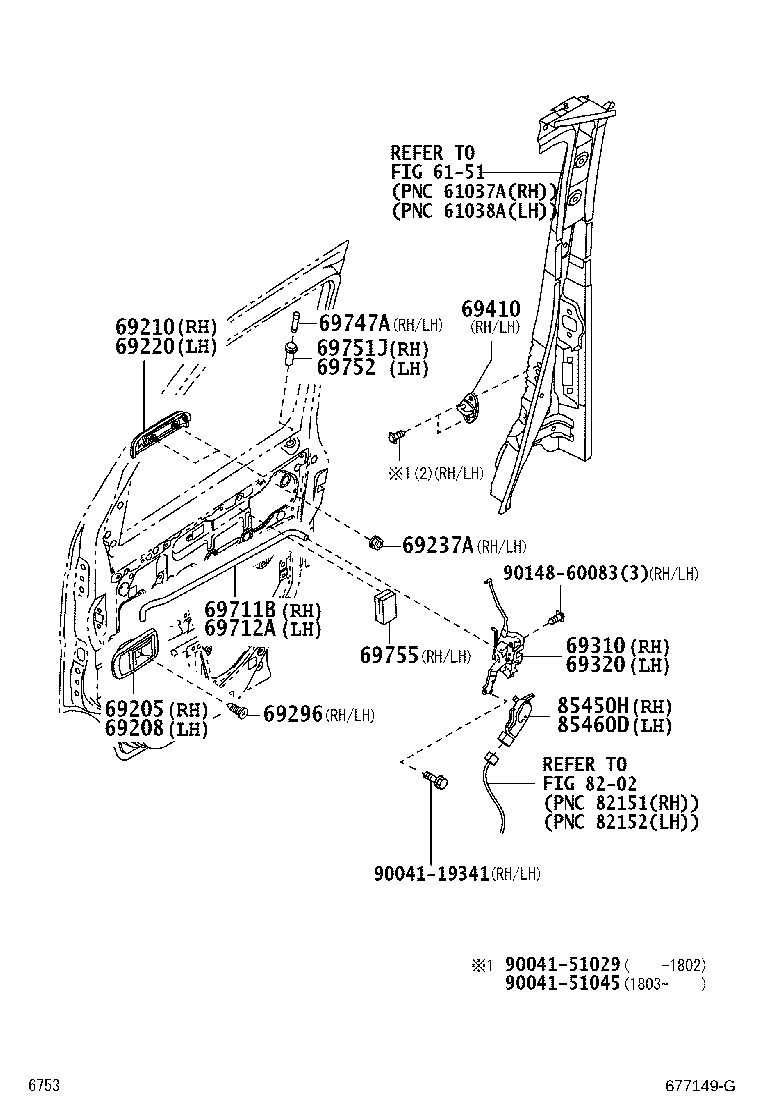 REFER TO
FIG 61-51
(PNC 61037A(RH))
(PNC 61038A(LH))

69210(RH)
69220(LH)

69747A(RH/LH)

69751J(RH)
69752 (LH)

69410
(RH/LH)

※1(2)(RH/LH)

69237A(RH/LH)

90148-60083(3)(RH/LH)

69711B(RH)
69712A(LH)

69755(RH/LH)

69310(RH)
69320(LH)

69205(RH)
69208(LH)

69296(RH/LH)

85450H(RH)
85460D(LH)

REFER TO
FIG 82-02
(PNC 82151(RH))
(PNC 82152(LH))

90041-19341(RH/LH)

※1 90041-51029( -1802)
90041-51045(1803- )

6753

677149-G